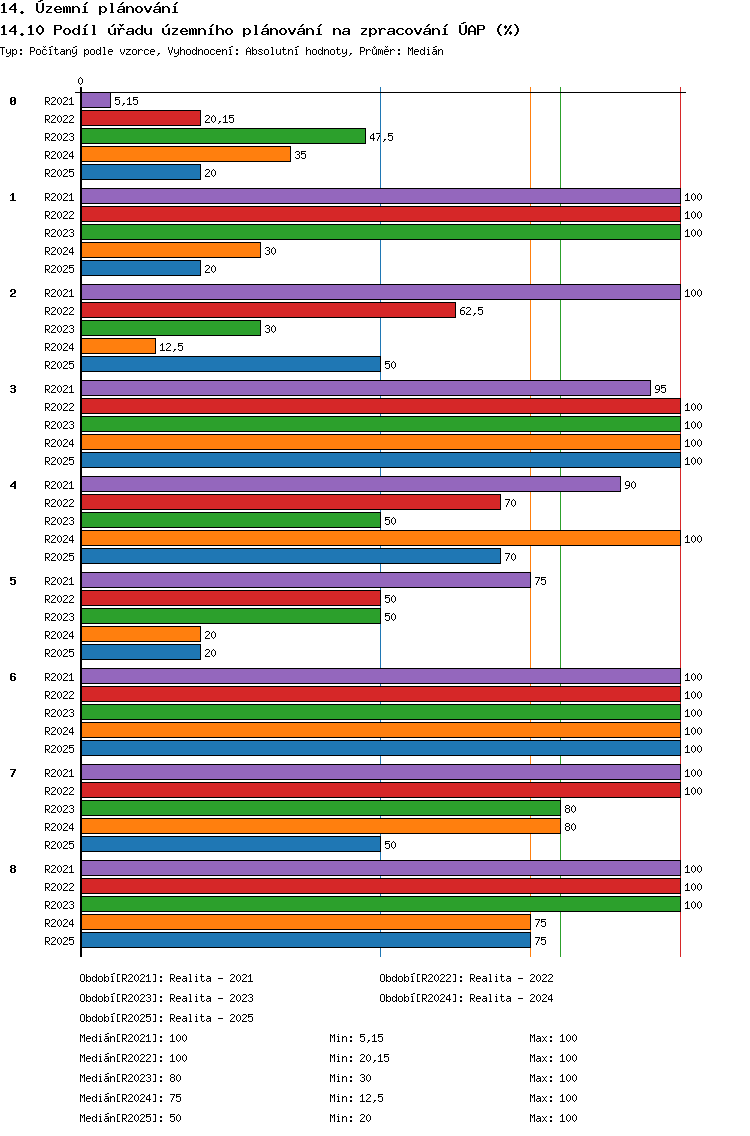 14. Územní plánování

14.10 Podíl úřadu územního plánování na zpracování ÚAP (%)

Typ: Počítaný podle vzorce, Vyhodnocení: Absolutní hodnoty, Průměr: Medián

0

0
R2021 5,15
R2022 20,15
R2023 47,5
R2024 35
R2025 20

1
R2021 100
R2022 100
R2023 100
R2024 30
R2025 20

2
R2021 100
R2022 62,5
R2023 30
R2024 12,5
R2025 50

3
R2021 95
R2022 100
R2023 100
R2024 100
R2025 100

4
R2021 90
R2022 70
R2023 50
R2024 100
R2025 70

5
R2021 75
R2022 50
R2023 50
R2024 20
R2025 20

6
R2021 100
R2022 100
R2023 100
R2024 100
R2025 100

7
R2021 100
R2022 100
R2023 80
R2024 80
R2025 50

8
R2021 100
R2022 100
R2023 100
R2024 75
R2025 75

Období[R2021]: Realita - 2021
Období[R2022]: Realita - 2022
Období[R2023]: Realita - 2023
Období[R2024]: Realita - 2024
Období[R2025]: Realita - 2025

Medián[R2021]: 100 Min: 5,15 Max: 100
Medián[R2022]: 100 Min: 20,15 Max: 100
Medián[R2023]: 80 Min: 30 Max: 100
Medián[R2024]: 75 Min: 12,5 Max: 100
Medián[R2025]: 50 Min: 20 Max: 100